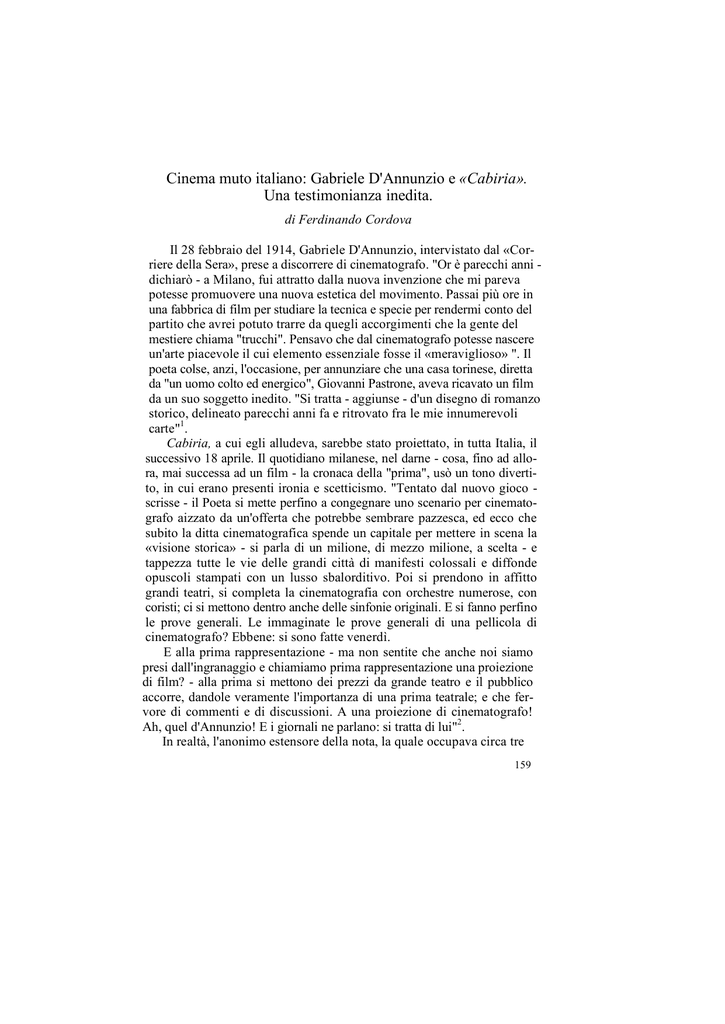 Cinema muto italiano: Gabriele D'Annunzio e «Cabiria». Una testimonianza inedita.

di Ferdinando Cordova

Il 28 febbraio del 1914, Gabriele D'Annunzio, intervistato dal «Corriere della Sera», prese a discorrere di cinematografo. "Or è parecchi anni - dichiarò - a Milano, fui attratto dalla nuova invenzione che mi pareva potesse promuovere una nuova estetica del movimento. Passai più ore in una fabbrica di film per studiare la tecnica e specie per rendermi conto del partito che avrei potuto trarre da quegli accorgimenti che la gente del mestiere chiama "trucchi". Pensavo che dal cinematografo potesse nascere un'arte piacevole il cui elemento essenziale fosse il «meraviglioso» ". Il poeta colse, anzi, l'occasione, per annunziare che una casa torinese, diretta da "un uomo colto ed energico", Giovanni Pastrone, aveva ricavato un film da un suo soggetto inedito. "Si tratta - aggiunse - d'un disegno di romanzo storico, delineato parecchi anni fa e ritrovato fra le mie innumerevoli carte"$^1$.

Cabiria, a cui egli alludeva, sarebbe stato proiettato, in tutta Italia, il successivo 18 aprile. Il quotidiano milanese, nel darne - cosa, fino ad allora, mai successa ad un film - la cronaca della "prima", usò un tono divertito, in cui erano presenti ironia e scetticismo. "Tentato dal nuovo gioco - scrisse - il Poeta si mette perfino a congegnare uno scenario per cinematografo aizzato da un'offerta che potrebbe sembrare pazzesca, ed ecco che subito la ditta cinematografica spende un capitale per mettere in scena la «visione storica» - si parla di un milione, di mezzo milione, a scelta - e tappezza tutte le vie delle grandi città di manifesti colossali e diffonde opuscoli stampati con un lusso sbalorditivo. Poi si prendono in affitto grandi teatri, si completa la cinematografia con orchestre numerose, con coristi; ci si mettono dentro anche delle sinfonie originali. E si fanno perfino le prove generali. Le immaginate le prove generali di una pellicola di cinematografo? Ebbene: si sono fatte venerdì.

E alla prima rappresentazione - ma non sentite che anche noi siamo presi dall'ingranaggio e chiamiamo prima rappresentazione una proiezione di film? - alla prima si mettono dei prezzi da grande teatro e il pubblico accorre, dandole veramente l'importanza di una prima teatrale; e che fervore di commenti e di discussioni. A una proiezione di cinematografo! Ah, quel d'Annunzio! E i giornali ne parlano: si tratta di lui"$^2$.

In realtà, l'anonimo estensore della nota, la quale occupava circa tre

159